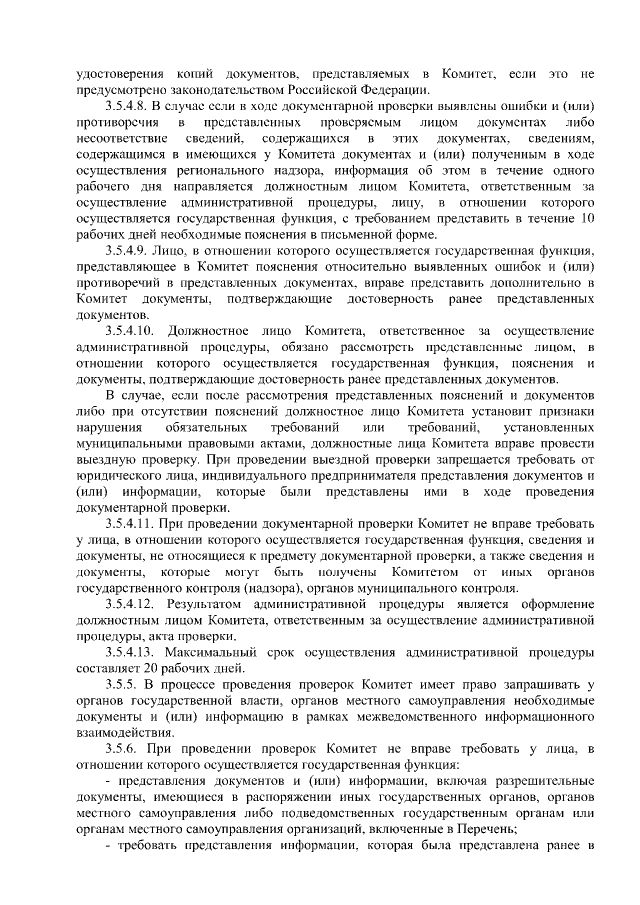 удостоверения копий документов, представляемых в Комитет, если это не предусмотрено законодательством Российской Федерации.

3.5.4.8. В случае если в ходе документарной проверки выявлены ошибки и (или) противоречия в представленных проверяемым лицом документах либо несоответствие сведений, содержащихся в этих документах, сведениям, содержащимся в имеющихся у Комитета документах и (или) полученным в ходе осуществления регионального надзора, информация об этом в течение одного рабочего дня направляется должностным лицом Комитета, ответственным за осуществление административной процедуры, лицу, в отношении которого осуществляется государственная функция, с требованием представить в течение 10 рабочих дней необходимые пояснения в письменной форме.

3.5.4.9. Лицо, в отношении которого осуществляется государственная функция, представляющее в Комитет пояснения относительно выявленных ошибок и (или) противоречий в представленных документах, вправе представить дополнительно в Комитет документы, подтверждающие достоверность ранее представленных документов.

3.5.4.10. Должностное лицо Комитета, ответственное за осуществление административной процедуры, обязано рассмотреть представленные лицом, в отношении которого осуществляется государственная функция, пояснения и документы, подтверждающие достоверность ранее представленных документов.

В случае, если после рассмотрения представленных пояснений и документов либо при отсутствии пояснений должностное лицо Комитета установит признаки нарушения обязательных требований или требований, установленных муниципальными правовыми актами, должностные лица Комитета вправе провести выездную проверку. При проведении выездной проверки запрещается требовать от юридического лица, индивидуального предпринимателя представления документов и (или) информации, которые были представлены ими в ходе проведения документарной проверки.

3.5.4.11. При проведении документарной проверки Комитет не вправе требовать у лица, в отношении которого осуществляется государственная функция, сведения и документы, не относящиеся к предмету документарной проверки, а также сведения и документы, которые могут быть получены Комитетом от иных органов государственного контроля (надзора), органов муниципального контроля.

3.5.4.12. Результатом административной процедуры является оформление должностным лицом Комитета, ответственным за осуществление административной процедуры, акта проверки.

3.5.4.13. Максимальный срок осуществления административной процедуры составляет 20 рабочих дней.

3.5.5. В процессе проведения проверок Комитет имеет право запрашивать у органов государственной власти, органов местного самоуправления необходимые документы и (или) информацию в рамках межведомственного информационного взаимодействия.

3.5.6. При проведении проверок Комитет не вправе требовать у лица, в отношении которого осуществляется государственная функция:

- представления документов и (или) информации, включая разрешительные документы, имеющиеся в распоряжении иных государственных органов, органов местного самоуправления либо подведомственных государственным органам или органам местного самоуправления организаций, включенные в Перечень;

- требовать представления информации, которая была представлена ранее в